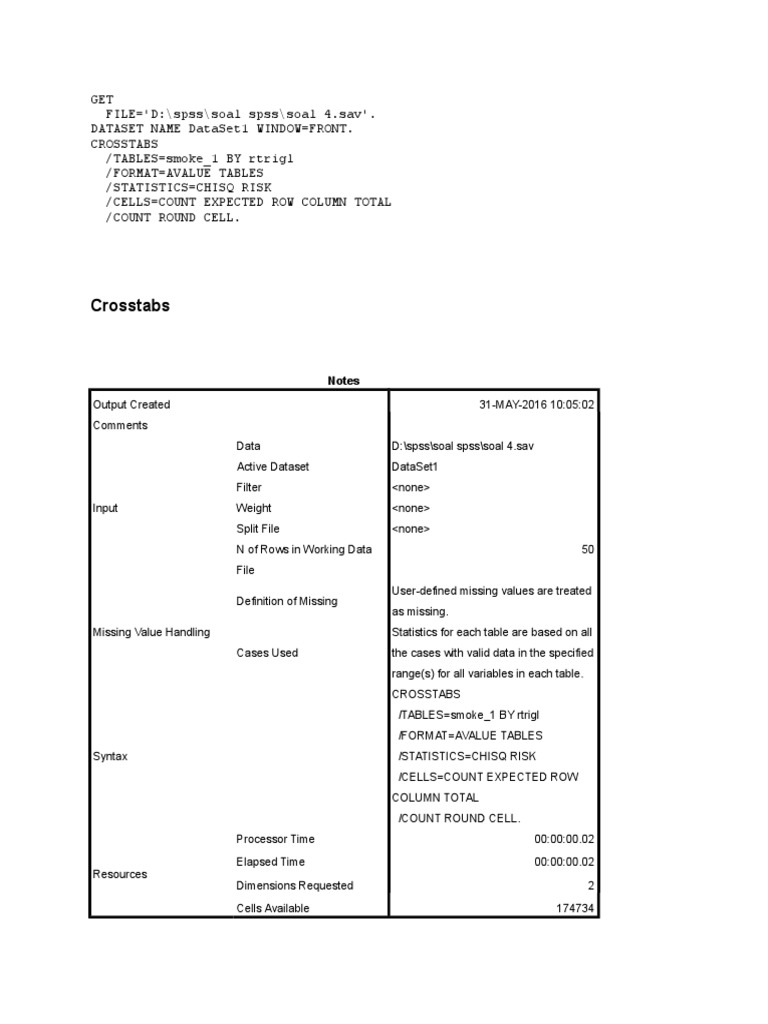 GET
FILE='D:\spss\soal spss\soal 4.sav'.
DATASET NAME DataSet1 WINDOW=FRONT.
CROSSTABS
/TABLES=smoke_1 BY rtrigl
/FORMAT=AVALUE TABLES
/STATISTICS=CHISQ RISK
/CELLS=COUNT EXPECTED ROW COLUMN TOTAL
/COUNT ROUND CELL.

Crosstabs

Notes

| | | |
|---|---|---|
| Output Created | | 31-MAY-2016 10:05:02 |
| Comments | | |
| Input | Data | D:\spss\soal spss\soal 4.sav |
| | Active Dataset | DataSet1 |
| | Filter | <none> |
| | Weight | <none> |
| | Split File | <none> |
| | N of Rows in Working Data File | 50 |
| Missing Value Handling | Definition of Missing | User-defined missing values are treated as missing. |
| | Cases Used | Statistics for each table are based on all the cases with valid data in the specified range(s) for all variables in each table. |
| Syntax | | CROSSTABS /TABLES=smoke_1 BY rtrigl /FORMAT=AVALUE TABLES /STATISTICS=CHISQ RISK /CELLS=COUNT EXPECTED ROW COLUMN TOTAL /COUNT ROUND CELL. |
| Resources | Processor Time | 00:00:00.02 |
| | Elapsed Time | 00:00:00.02 |
| | Dimensions Requested | 2 |
| | Cells Available | 174734 |